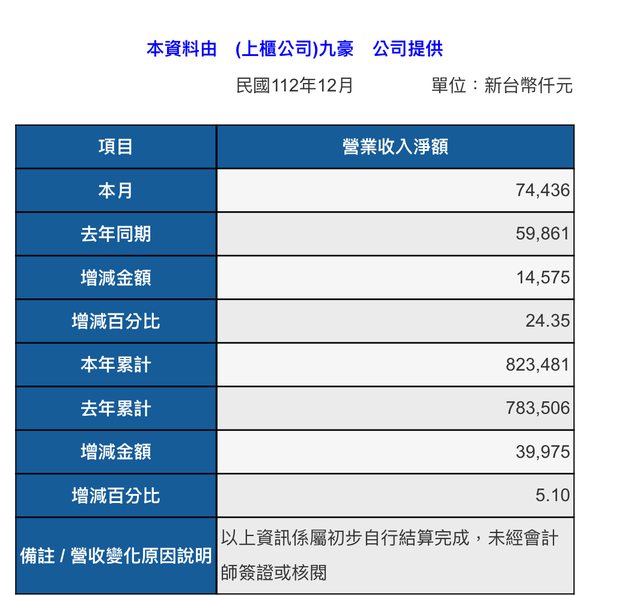 本資料由　(上櫃公司)九豪　公司提供

民國112年12月　　　單位：新台幣仟元

| 項目 | 營業收入淨額 |
|---|---|
| 本月 | 74,436 |
| 去年同期 | 59,861 |
| 增減金額 | 14,575 |
| 增減百分比 | 24.35 |
| 本年累計 | 823,481 |
| 去年累計 | 783,506 |
| 增減金額 | 39,975 |
| 增減百分比 | 5.10 |
| 備註 / 營收變化原因說明 | 以上資訊係屬初步自行結算完成，未經會計師簽證或核閱 |